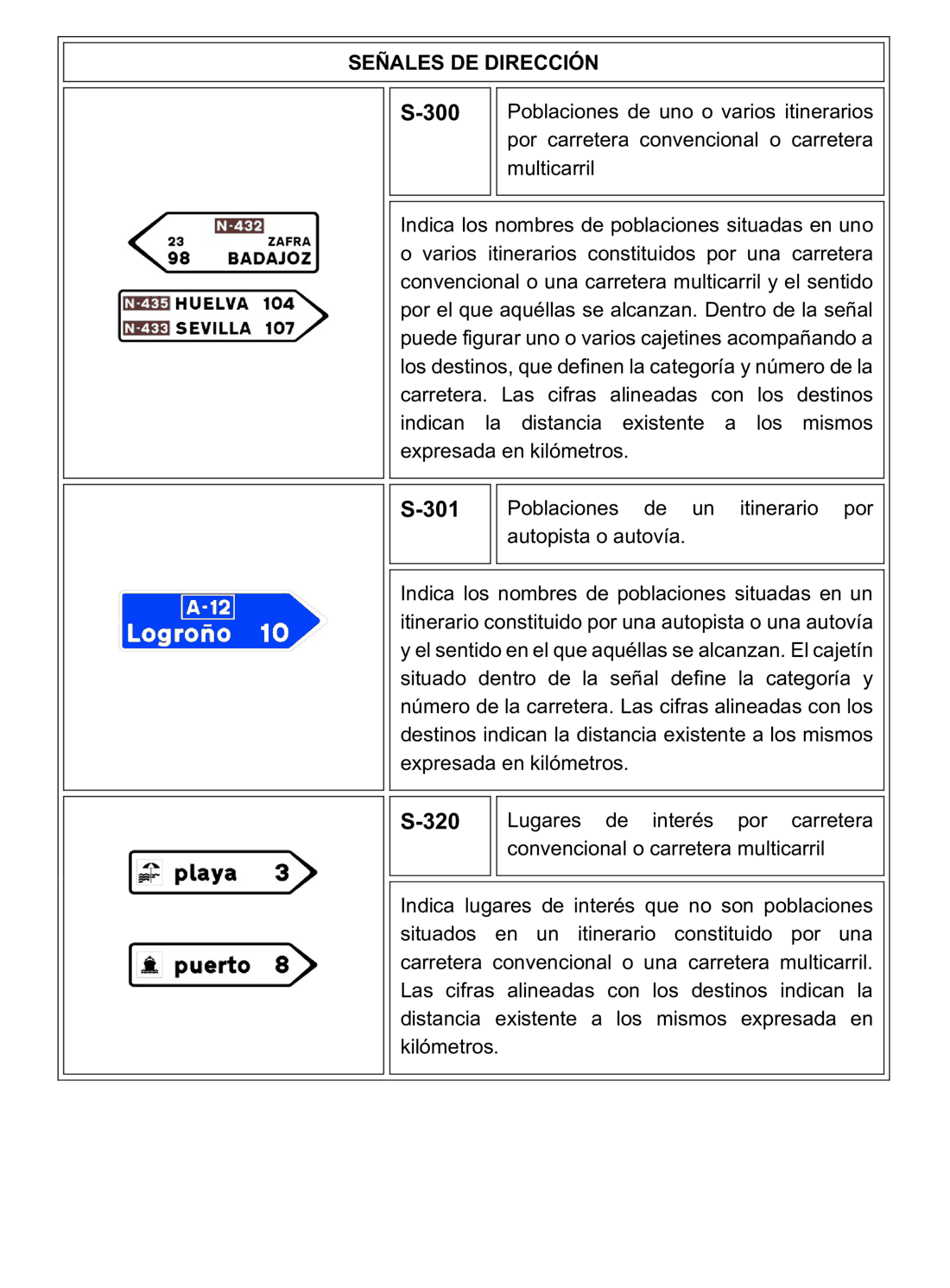 SEÑALES DE DIRECCIÓN

N-432
23 ZAFRA
98 BADAJOZ

N-435 HUELVA 104
N-433 SEVILLA 107

S-300

Poblaciones de uno o varios itinerarios por carretera convencional o carretera multicarril

Indica los nombres de poblaciones situadas en uno o varios itinerarios constituidos por una carretera convencional o una carretera multicarril y el sentido por el que aquéllas se alcanzan. Dentro de la señal puede figurar uno o varios cajetines acompañando a los destinos, que definen la categoría y número de la carretera. Las cifras alineadas con los destinos indican la distancia existente a los mismos expresada en kilómetros.

A-12
Logroño 10

S-301

Poblaciones de un itinerario por autopista o autovía.

Indica los nombres de poblaciones situadas en un itinerario constituido por una autopista o una autovía y el sentido en el que aquéllas se alcanzan. El cajetín situado dentro de la señal define la categoría y número de la carretera. Las cifras alineadas con los destinos indican la distancia existente a los mismos expresada en kilómetros.

playa 3

puerto 8

S-320

Lugares de interés por carretera convencional o carretera multicarril

Indica lugares de interés que no son poblaciones situados en un itinerario constituido por una carretera convencional o una carretera multicarril. Las cifras alineadas con los destinos indican la distancia existente a los mismos expresada en kilómetros.